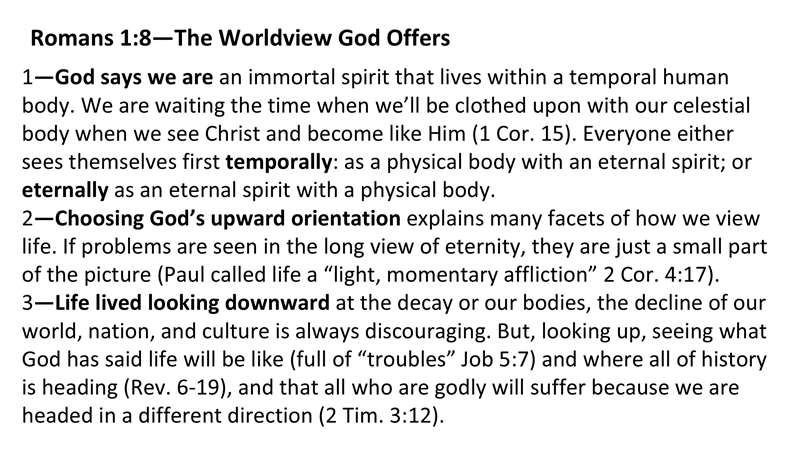 Romans 1:8—The Worldview God Offers

1—God says we are an immortal spirit that lives within a temporal human body. We are waiting the time when we'll be clothed upon with our celestial body when we see Christ and become like Him (1 Cor. 15). Everyone either sees themselves first temporally: as a physical body with an eternal spirit; or eternally as an eternal spirit with a physical body.
2—Choosing God's upward orientation explains many facets of how we view life. If problems are seen in the long view of eternity, they are just a small part of the picture (Paul called life a "light, momentary affliction" 2 Cor. 4:17).
3—Life lived looking downward at the decay or our bodies, the decline of our world, nation, and culture is always discouraging. But, looking up, seeing what God has said life will be like (full of "troubles" Job 5:7) and where all of history is heading (Rev. 6-19), and that all who are godly will suffer because we are headed in a different direction (2 Tim. 3:12).